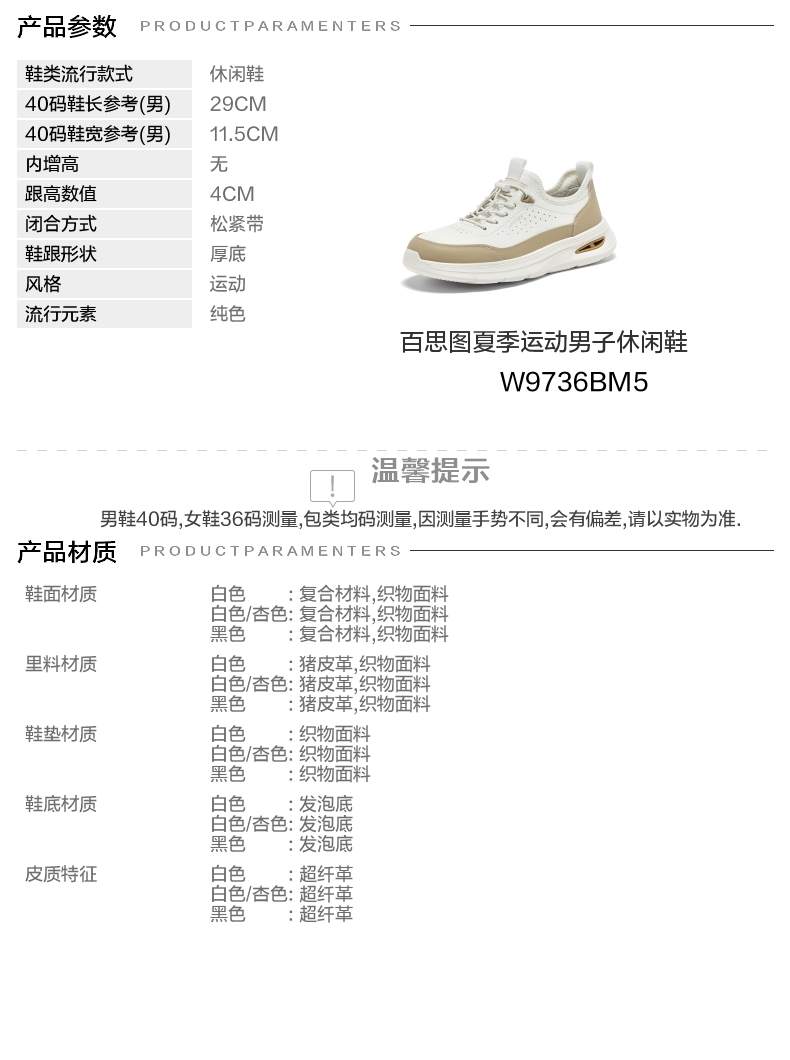 产品参数 PRODUCTPARAMENTERS

鞋类流行款式 休闲鞋
40码鞋长参考(男) 29CM
40码鞋宽参考(男) 11.5CM
内增高 无
跟高数值 4CM
闭合方式 松紧带
鞋跟形状 厚底
风格 运动
流行元素 纯色

百思图夏季运动男子休闲鞋
W9736BM5

温馨提示

男鞋40码,女鞋36码测量,包类均码测量,因测量手势不同,会有偏差,请以实物为准.

产品材质 PRODUCTPARAMENTERS

鞋面材质
白色 :复合材料,织物面料
白色/杏色:复合材料,织物面料
黑色 :复合材料,织物面料

里料材质
白色 :猪皮革,织物面料
白色/杏色:猪皮革,织物面料
黑色 :猪皮革,织物面料

鞋垫材质
白色 :织物面料
白色/杏色:织物面料
黑色 :织物面料

鞋底材质
白色 :发泡底
白色/杏色:发泡底
黑色 :发泡底

皮质特征
白色 :超纤革
白色/杏色:超纤革
黑色 :超纤革